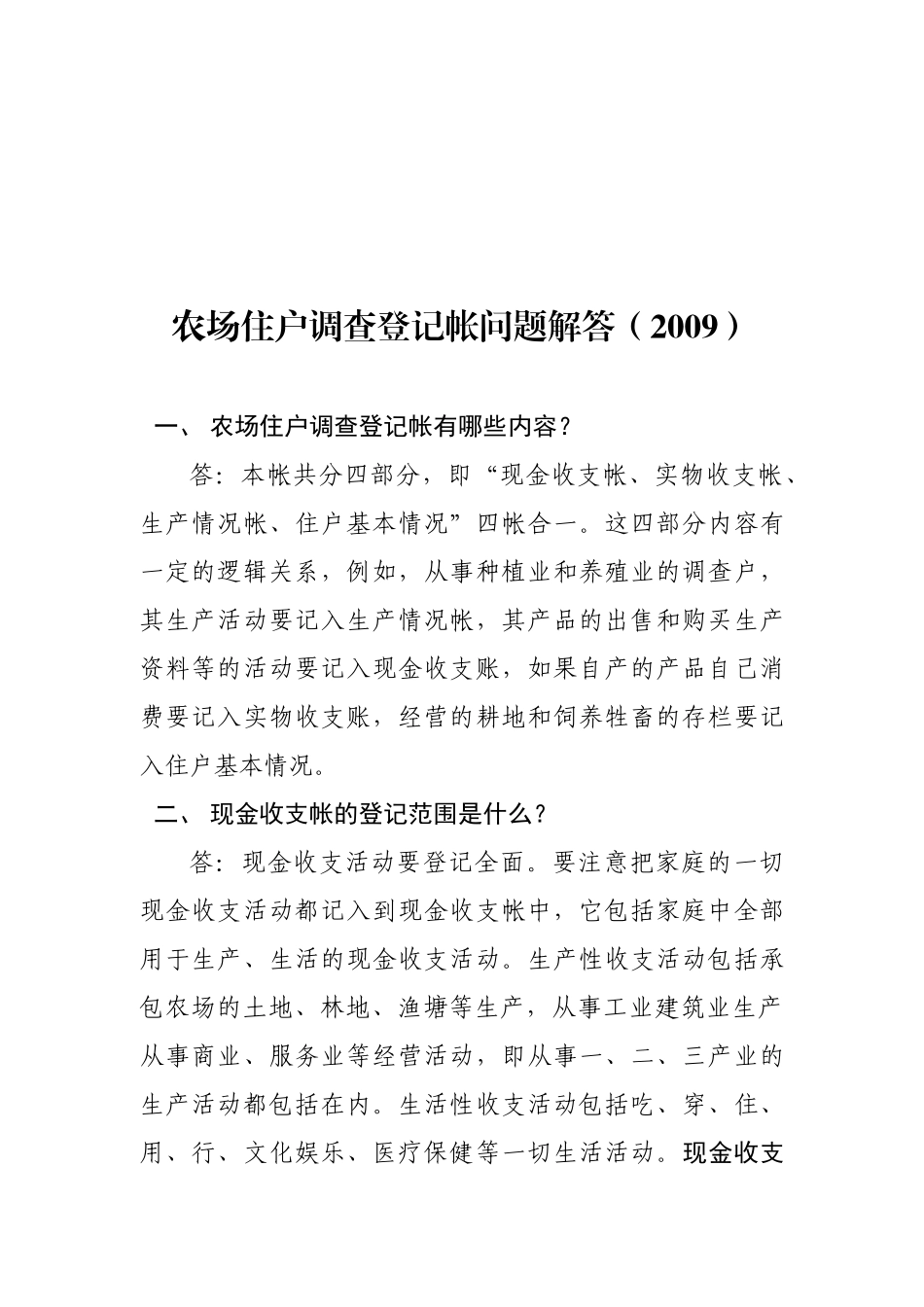 农场住户调查登记帐问题解答（2009）

一、 农场住户调查登记帐有哪些内容？

答：本帐共分四部分，即“现金收支帐、实物收支帐、生产情况帐、住户基本情况”四帐合一。这四部分内容有一定的逻辑关系，例如，从事种植业和养殖业的调查户，其生产活动要记入生产情况帐，其产品的出售和购买生产资料等的活动要记入现金收支账，如果自产的产品自己消费要记入实物收支账，经营的耕地和饲养牲畜的存栏要记入住户基本情况。

二、 现金收支帐的登记范围是什么？

答：现金收支活动要登记全面。要注意把家庭的一切现金收支活动都记入到现金收支帐中，它包括家庭中全部用于生产、生活的现金收支活动。生产性收支活动包括承包农场的土地、林地、渔塘等生产，从事工业建筑业生产从事商业、服务业等经营活动，即从事一、二、三产业的生产活动都包括在内。生活性收支活动包括吃、穿、住、用、行、文化娱乐、医疗保健等一切生活活动。现金收支